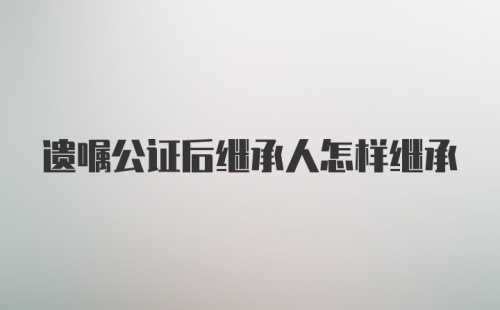 遗嘱公证后继承人怎样继承